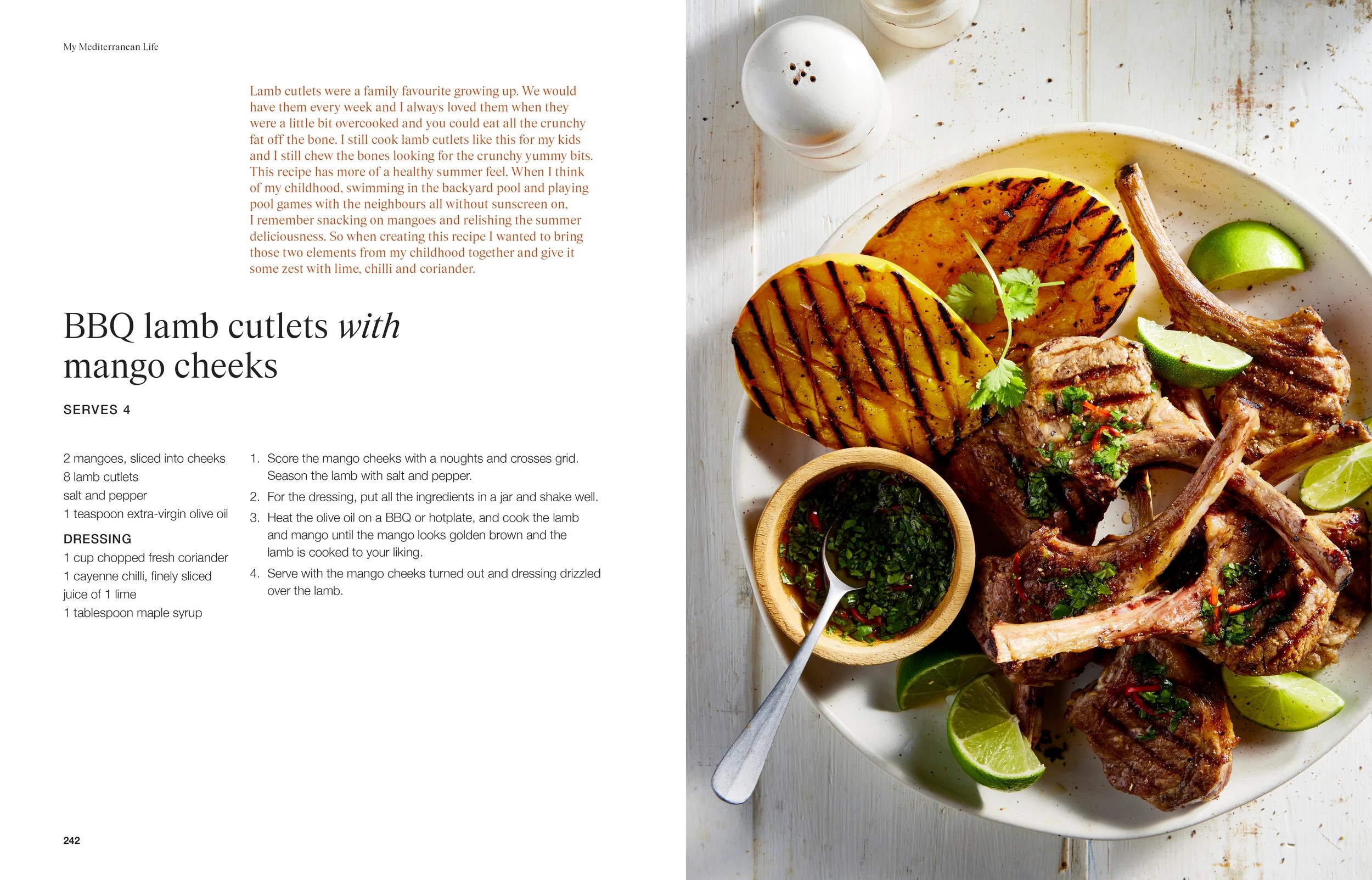 My Mediterranean Life

Lamb cutlets were a family favourite growing up. We would have them every week and I always loved them when they were a little bit overcooked and you could eat all the crunchy fat off the bone. I still cook lamb cutlets like this for my kids and I still chew the bones looking for the crunchy yummy bits. This recipe has more of a healthy summer feel. When I think of my childhood, swimming in the backyard pool and playing pool games with the neighbours all without sunscreen on, I remember snacking on mangoes and relishing the summer deliciousness. So when creating this recipe I wanted to bring those two elements from my childhood together and give it some zest with lime, chilli and coriander.

BBQ lamb cutlets with mango cheeks

SERVES 4

2 mangoes, sliced into cheeks
8 lamb cutlets
salt and pepper
1 teaspoon extra-virgin olive oil

DRESSING
1 cup chopped fresh coriander
1 cayenne chilli, finely sliced
juice of 1 lime
1 tablespoon maple syrup

1. Score the mango cheeks with a noughts and crosses grid. Season the lamb with salt and pepper.
2. For the dressing, put all the ingredients in a jar and shake well.
3. Heat the olive oil on a BBQ or hotplate, and cook the lamb and mango until the mango looks golden brown and the lamb is cooked to your liking.
4. Serve with the mango cheeks turned out and dressing drizzled over the lamb.

242